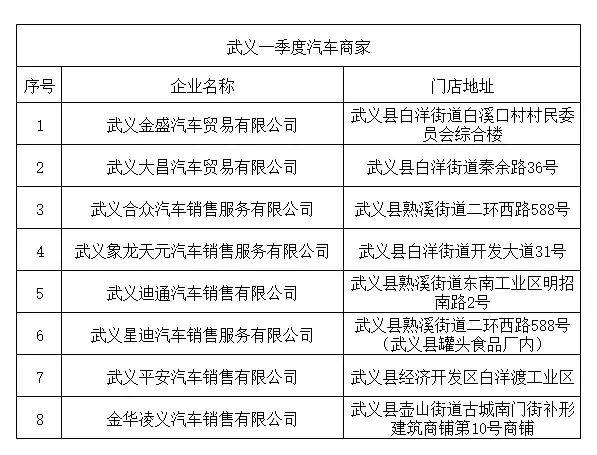 武义一季度汽车商家

| 序号 | 企业名称 | 门店地址 |
|---|---|---|
| 1 | 武义金盛汽车贸易有限公司 | 武义县白洋街道白溪口村村民委员会综合楼 |
| 2 | 武义大昌汽车贸易有限公司 | 武义县白洋街道秦余路36号 |
| 3 | 武义合众汽车销售服务有限公司 | 武义县熟溪街道二环西路588号 |
| 4 | 武义象龙天元汽车销售服务有限公司 | 武义县白洋街道开发大道31号 |
| 5 | 武义迪通汽车销售有限公司 | 武义县熟溪街道东南工业区明招南路2号 |
| 6 | 武义星迪汽车销售服务有限公司 | 武义县熟溪街道二环西路588号（武义县罐头食品厂内） |
| 7 | 武义平安汽车销售有限公司 | 武义县经济开发区白洋渡工业区 |
| 8 | 金华凌义汽车销售有限公司 | 武义县壶山街道古城南门街补形建筑商铺第10号商铺 |